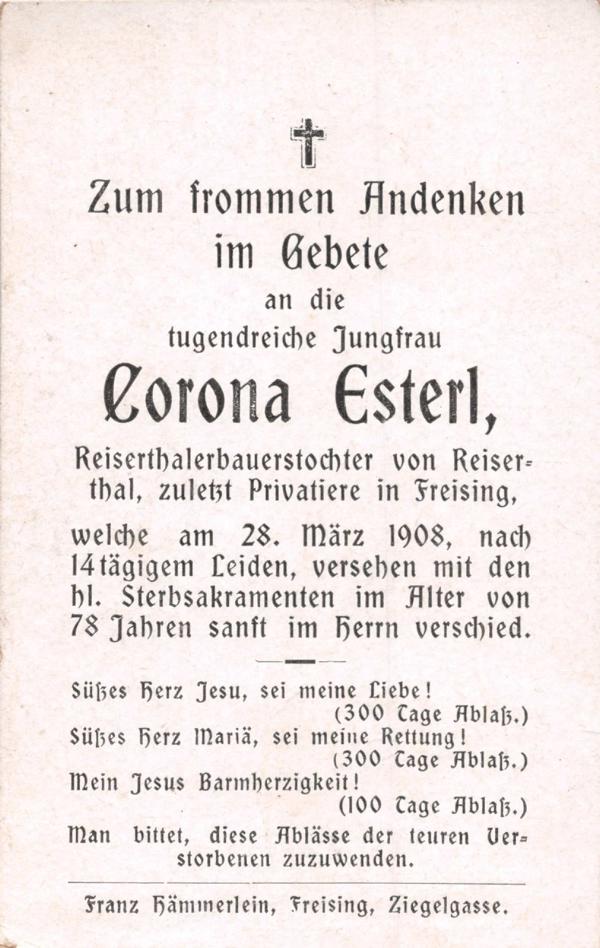 Zum frommen Andenken
im Gebete
an die
tugendreiche Jungfrau
Corona Esterl,
Reiserthalerbauerstochter von Reiserthal, zuletzt Privatiere in Freising,

welche am 28. März 1908, nach 14tägigem Leiden, versehen mit den hl. Sterbsakramenten im Alter von 78 Jahren sanft im Herrn verschied.

Süßes Herz Jesu, sei meine Liebe!
(300 Tage Ablaß.)
Süßes Herz Mariä, sei meine Rettung!
(300 Tage Ablaß.)
Mein Jesus Barmherzigkeit!
(100 Tage Ablaß.)
Man bittet, diese Ablässe der teuren Verstorbenen zuzuwenden.

Franz Hämmerlein, Freising, Ziegelgasse.